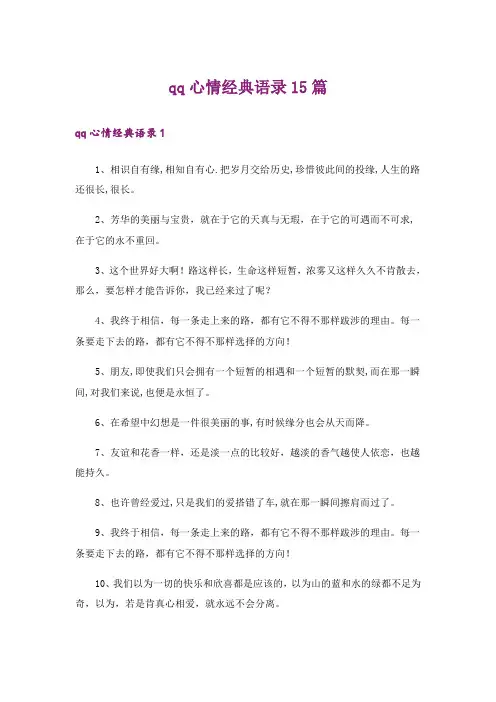 qq 心情经典语录 15 篇

qq 心情经典语录 1

1、相识自有缘,相知自有心.把岁月交给历史,珍惜彼此间的投缘,人生的路还很长,很长。

2、芳华的美丽与宝贵，就在于它的天真与无瑕，在于它的可遇而不可求，在于它的永不重回。

3、这个世界好大啊！路这样长，生命这样短暂，浓雾又这样久久不肯散去，那么，要怎样才能告诉你，我已经来过了呢？

4、我终于相信，每一条走上来的路，都有它不得不那样跋涉的理由。每一条要走下去的路，都有它不得不那样选择的方向！

5、朋友,即使我们只会拥有一个短暂的相遇和一个短暂的默契,而在那一瞬间,对我们来说,也便是永恒了。

6、在希望中幻想是一件很美丽的事,有时候缘分也会从天而降。

7、友谊和花香一样，还是淡一点的比较好，越淡的香气越使人依恋，也越能持久。

8、也许曾经爱过,只是我们的爱搭错了车,就在那一瞬间擦肩而过了。

9、我终于相信，每一条走上来的路，都有它不得不那样跋涉的理由。每一条要走下去的路，都有它不得不那样选择的方向！

10、我们以为一切的快乐和欣喜都是应该的，以为山的蓝和水的绿都不足为奇，以为，若是肯真心相爱，就永远不会分离。